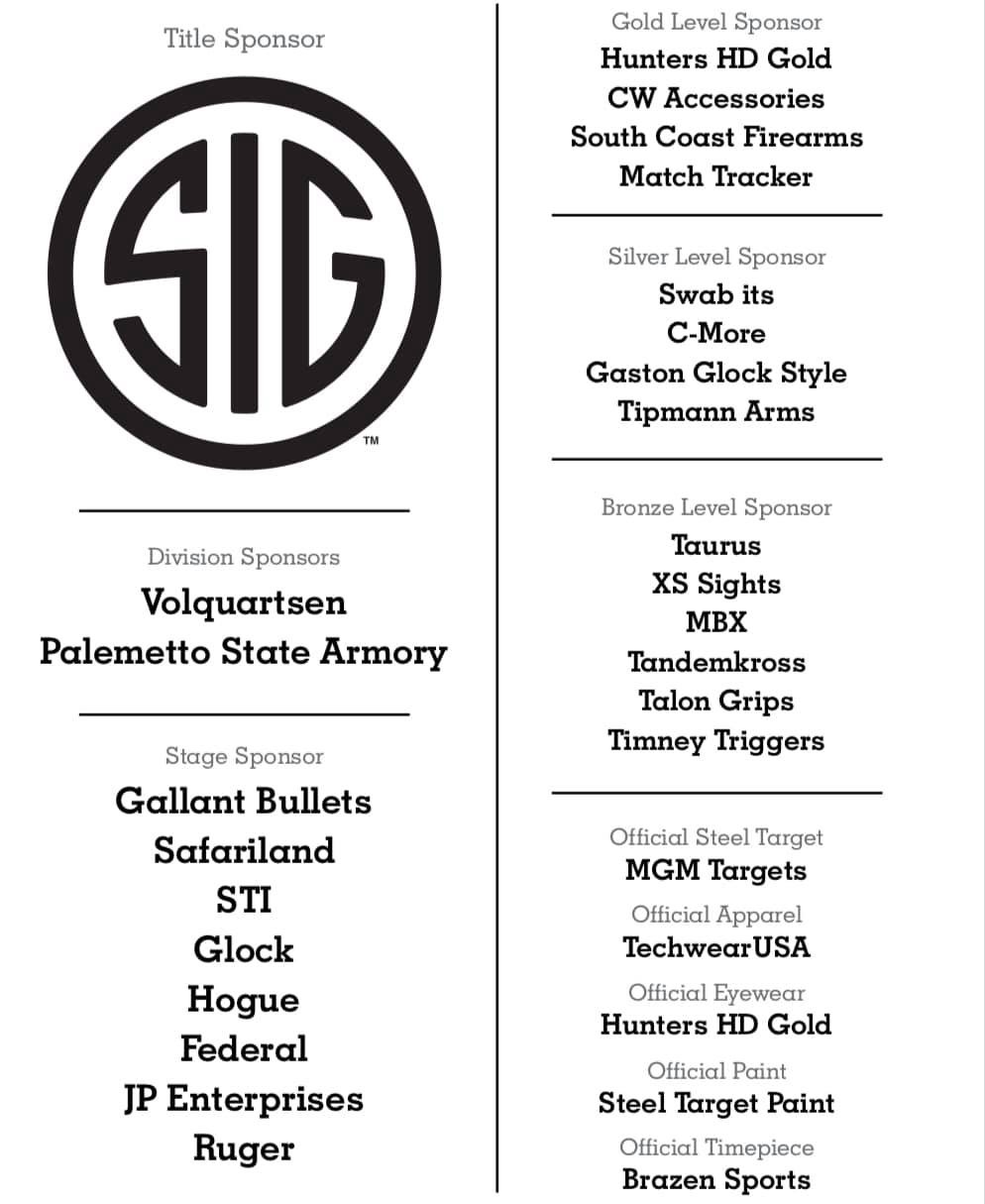 Title Sponsor

SIG

TM

Division Sponsors

Volquartsen

Palemetto State Armory

Stage Sponsor

Gallant Bullets

Safariland

STI

Glock

Hogue

Federal

JP Enterprises

Ruger

Gold Level Sponsor

Hunters HD Gold

CW Accessories

South Coast Firearms

Match Tracker

Silver Level Sponsor

Swab its

C-More

Gaston Glock Style

Tipmann Arms

Bronze Level Sponsor

Taurus

XS Sights

MBX

Tandemkross

Talon Grips

Timney Triggers

Official Steel Target

MGM Targets

Official Apparel

TechwearUSA

Official Eyewear

Hunters HD Gold

Official Paint

Steel Target Paint

Official Timepiece

Brazen Sports